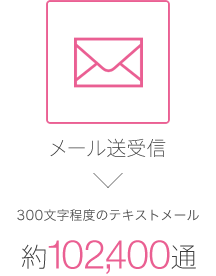 メール送受信

300文字程度のテキストメール

約102,400通